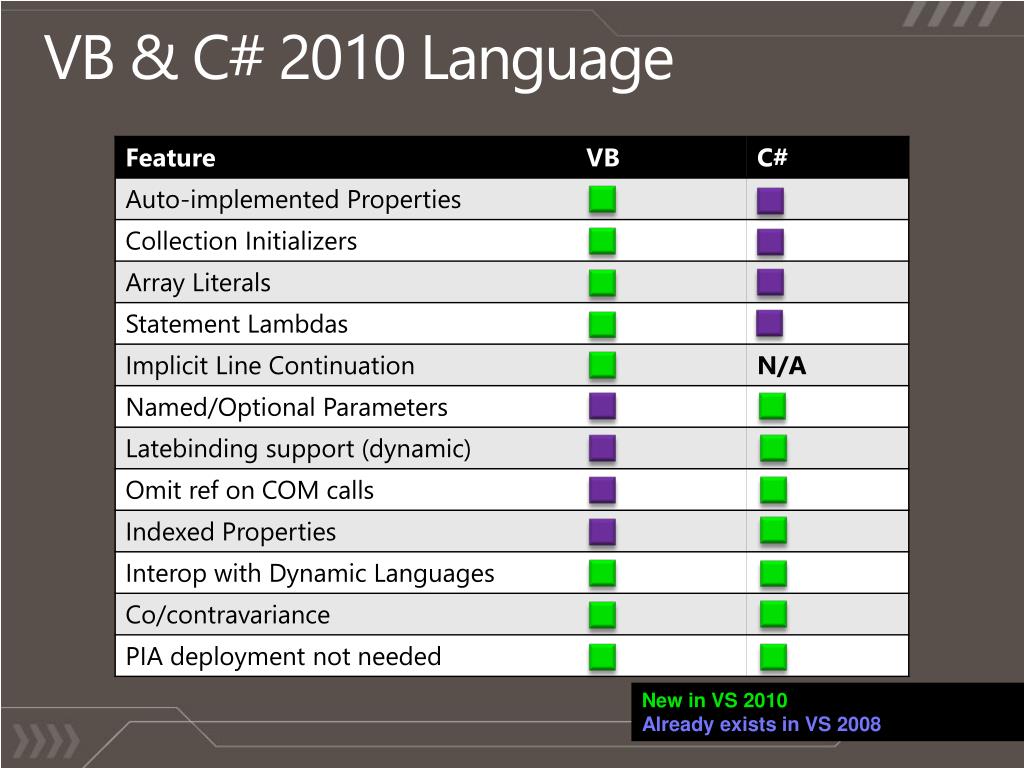 VB & C# 2010 Language

| Feature | VB | C# |
|---|---|---|
| Auto-implemented Properties | | |
| Collection Initializers | | |
| Array Literals | | |
| Statement Lambdas | | |
| Implicit Line Continuation | | N/A |
| Named/Optional Parameters | | |
| Latebinding support (dynamic) | | |
| Omit ref on COM calls | | |
| Indexed Properties | | |
| Interop with Dynamic Languages | | |
| Co/contravariance | | |
| PIA deployment not needed | | |

New in VS 2010
Already exists in VS 2008